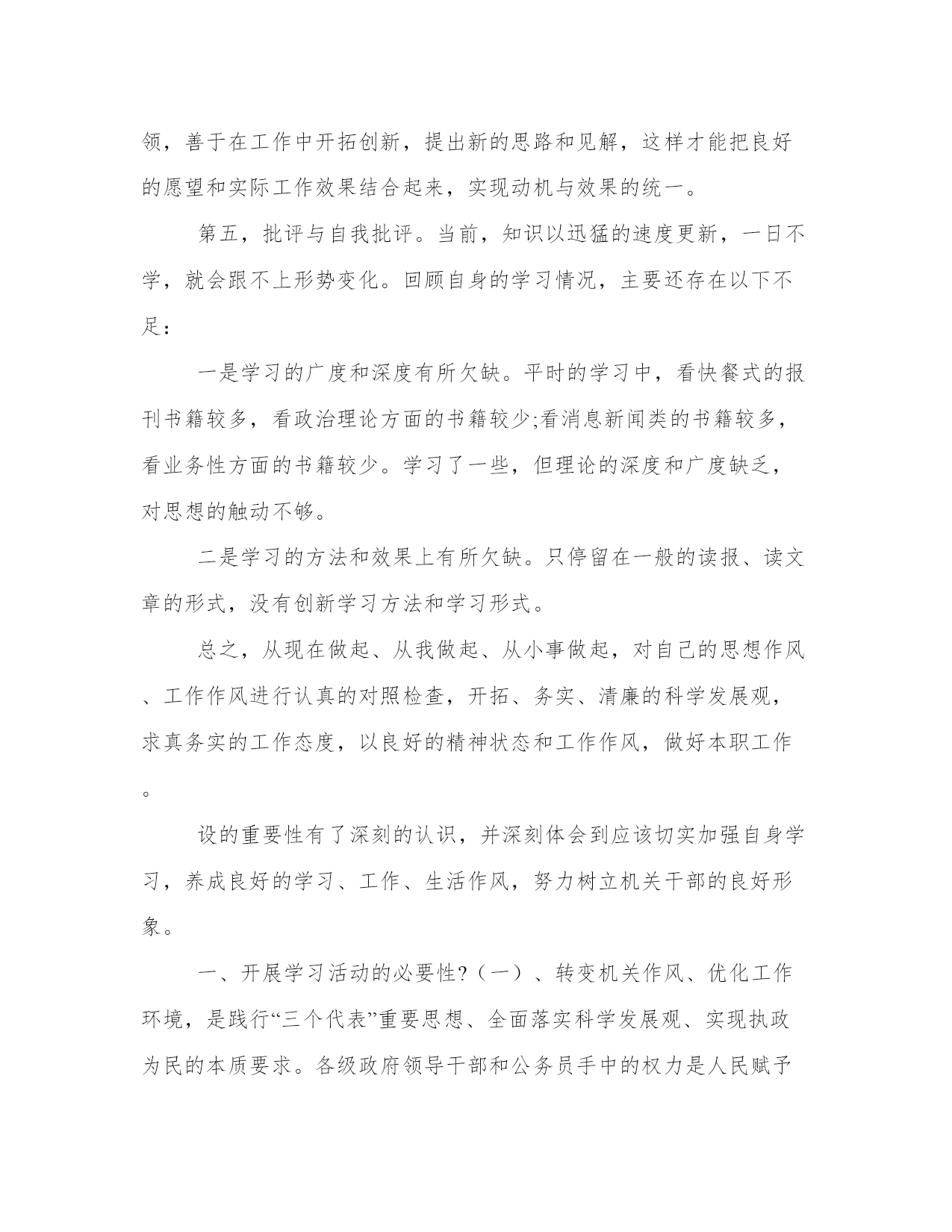 领，善于在工作中开拓创新，提出新的思路和见解，这样才能把良好的愿望和实际工作效果结合起来，实现动机与效果的统一。

第五，批评与自我批评。当前，知识以迅猛的速度更新，一日不学，就会跟不上形势变化。回顾自身的学习情况，主要还存在以下不足：

一是学习的广度和深度有所欠缺。平时的学习中，看快餐式的报刊书籍较多，看政治理论方面的书籍较少;看消息新闻类的书籍较多，看业务性方面的书籍较少。学习了一些，但理论的深度和广度缺乏，对思想的触动不够。

二是学习的方法和效果上有所欠缺。只停留在一般的读报、读文章的形式，没有创新学习方法和学习形式。

总之，从现在做起、从我做起、从小事做起，对自己的思想作风、工作作风进行认真的对照检查，开拓、务实、清廉的科学发展观，求真务实的工作态度，以良好的精神状态和工作作风，做好本职工作。

设的重要性有了深刻的认识，并深刻体会到应该切实加强自身学习，养成良好的学习、工作、生活作风，努力树立机关干部的良好形象。

一、开展学习活动的必要性?（一）、转变机关作风、优化工作环境，是践行“三个代表”重要思想、全面落实科学发展观、实现执政为民的本质要求。各级政府领导干部和公务员手中的权力是人民赋予